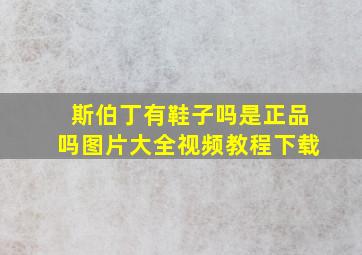 斯伯丁有鞋子吗是正品吗图片大全视频教程下载